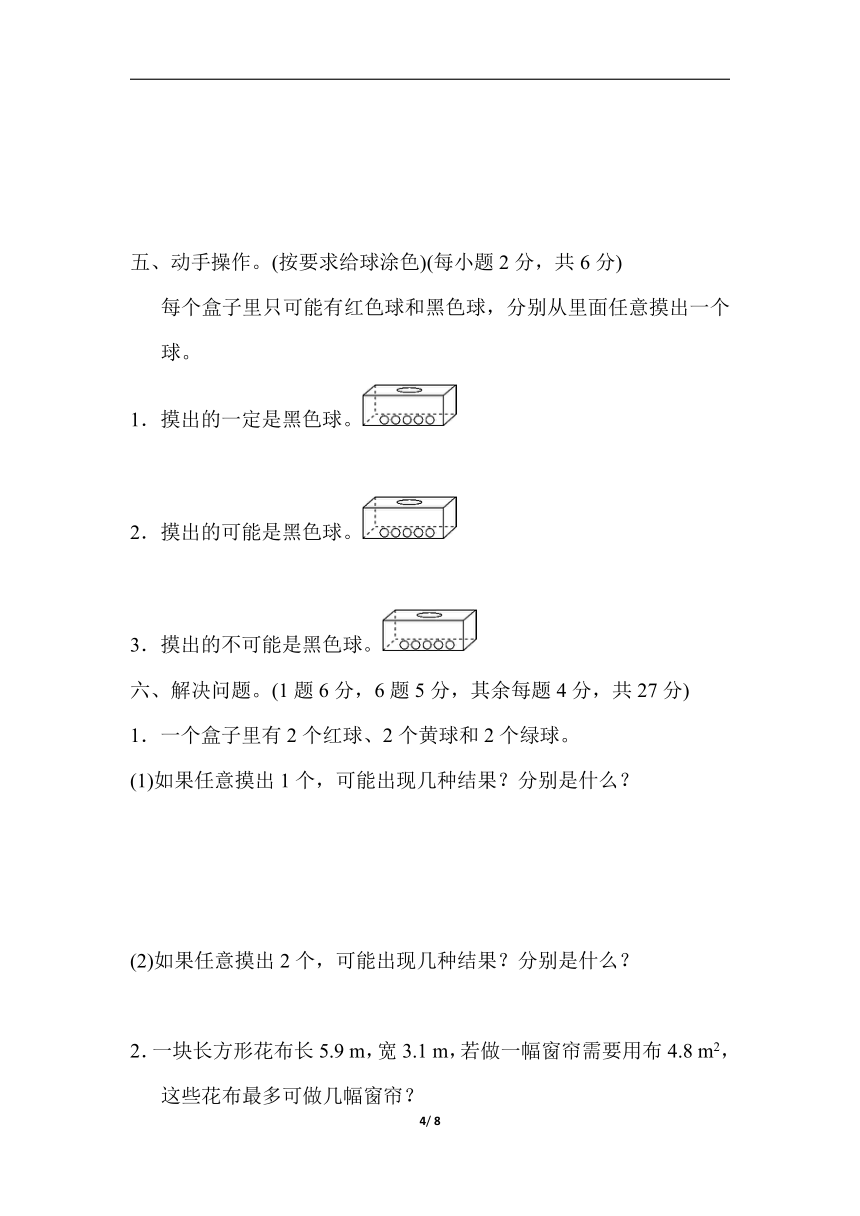 五、动手操作。(按要求给球涂色)(每小题 2 分，共 6 分)

每个盒子里只可能有红色球和黑色球，分别从里面任意摸出一个球。

1．摸出的一定是黑色球。

2．摸出的可能是黑色球。

3．摸出的不可能是黑色球。

六、解决问题。(1 题 6 分，6 题 5 分，其余每题 4 分，共 27 分)

1．一个盒子里有 2 个红球、2 个黄球和 2 个绿球。

(1)如果任意摸出 1 个，可能出现几种结果？分别是什么？

(2)如果任意摸出 2 个，可能出现几种结果？分别是什么？

2．一块长方形花布长 5.9 m，宽 3.1 m，若做一幅窗帘需要用布 4.8 $m^2$，这些花布最多可做几幅窗帘？

4/ 8